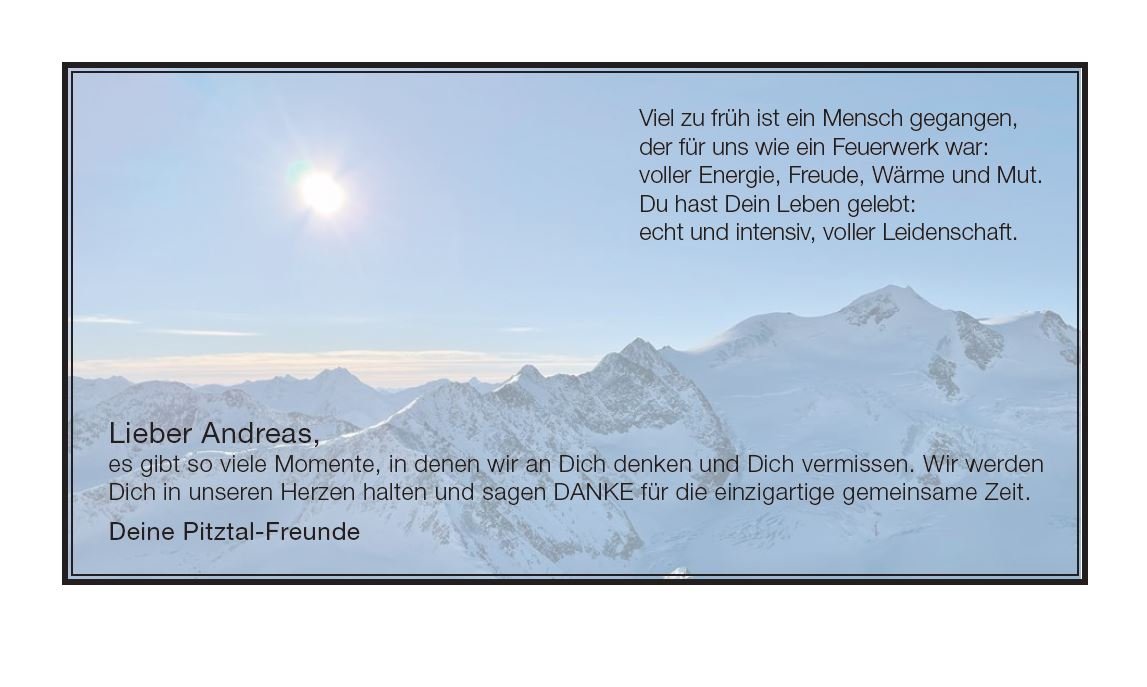 Viel zu früh ist ein Mensch gegangen,
der für uns wie ein Feuerwerk war:
voller Energie, Freude, Wärme und Mut.
Du hast Dein Leben gelebt:
echt und intensiv, voller Leidenschaft.

Lieber Andreas,

es gibt so viele Momente, in denen wir an Dich denken und Dich vermissen. Wir werden Dich in unseren Herzen halten und sagen DANKE für die einzigartige gemeinsame Zeit.

Deine Pitztal-Freunde